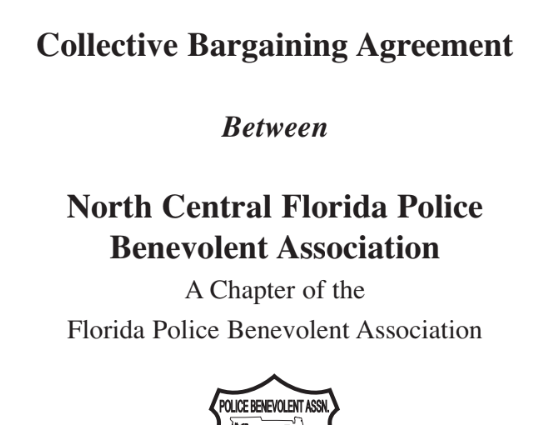 Collective Bargaining Agreement

Between

North Central Florida Police Benevolent Association

A Chapter of the

Florida Police Benevolent Association

POLICE BENEVOLENT ASSN.